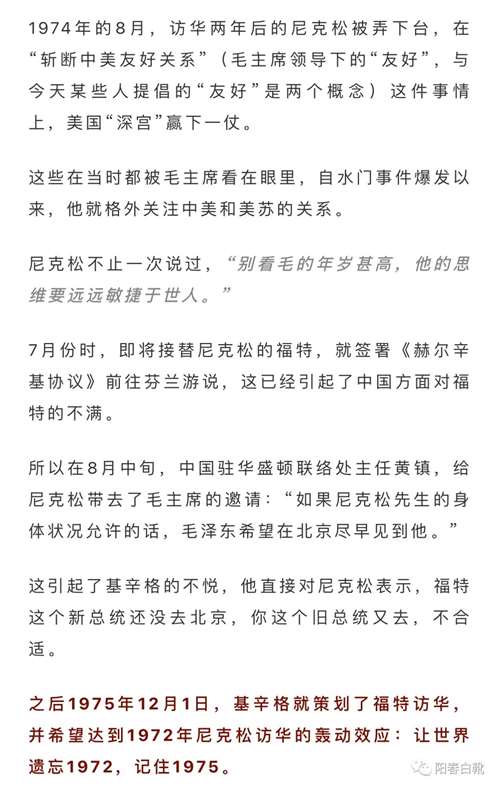 1974年的8月，访华两年后的尼克松被弄下台，在“斩断中美友好关系”（毛主席领导下的“友好”，与今天某些人提倡的“友好”是两个概念）这件事情上，美国“深宫”赢下一仗。

这些在当时都被毛主席看在眼里，自水门事件爆发以来，他就格外关注中美和美苏的关系。

尼克松不止一次说过，“别看毛的年岁甚高，他的思维要远远敏捷于世人。”

7月份时，即将接替尼克松的福特，就签署《赫尔辛基协议》前往芬兰游说，这已经引起了中国方面对福特的不满。

所以在8月中旬，中国驻华盛顿联络处主任黄镇，给尼克松带去了毛主席的邀请：“如果尼克松先生的身体状况允许的话，毛泽东希望在北京尽早见到他。”

这引起了基辛格的不悦，他直接对尼克松表示，福特这个新总统还没去北京，你这个旧总统又去，不合适。

之后1975年12月1日，基辛格就策划了福特访华，并希望达到1972年尼克松访华的轰动效应：让世界遗忘1972，记住1975。

阳春白靴